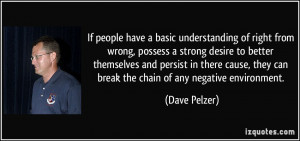 If people have a basic understanding of right from wrong, possess a strong desire to better themselves and persist in there cause, they can break the chain of any negative environment.

(Dave Pelzer)

izquotes.com